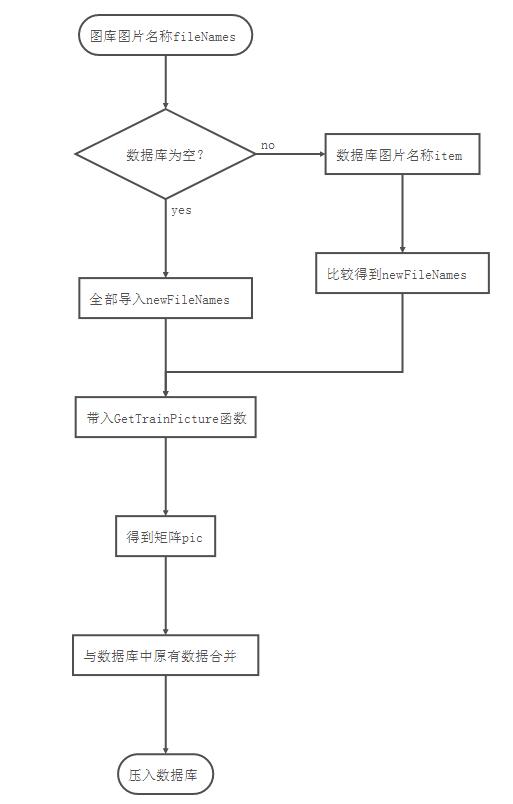 图库图片名称fileNames

数据库为空?

no

数据库图片名称item

yes

比较得到newFileNames

全部导入newFileNames

带入GetTrainPicture函数

得到矩阵pic

与数据库中原有数据合并

压入数据库